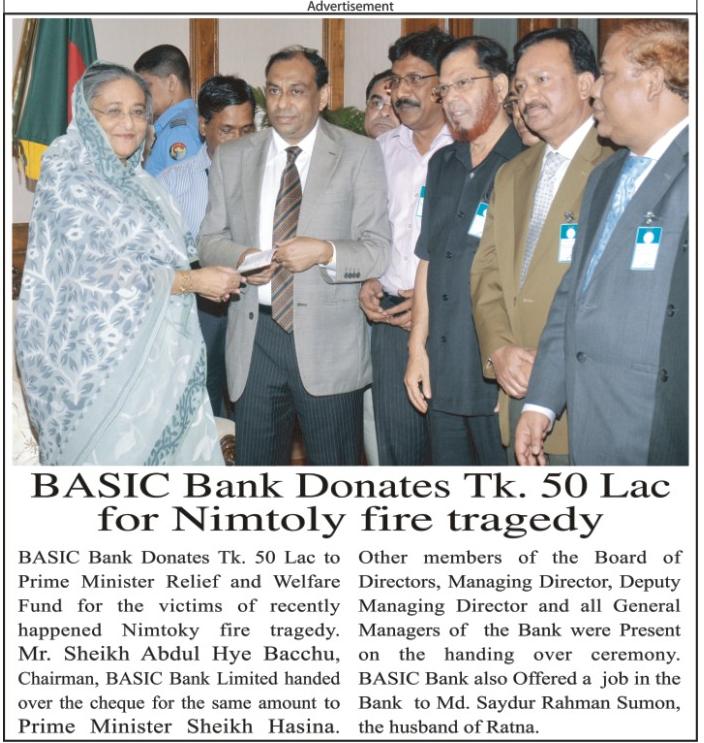 Advertisement

BASIC Bank Donates Tk. 50 Lac for Nimtoly fire tragedy

BASIC Bank Donates Tk. 50 Lac to Prime Minister Relief and Welfare Fund for the victims of recently happened Nimtoky fire tragedy. Mr. Sheikh Abdul Hye Bacchu, Chairman, BASIC Bank Limited handed over the cheque for the same amount to Prime Minister Sheikh Hasina.

Other members of the Board of Directors, Managing Director, Deputy Managing Director and all General Managers of the Bank were Present on the handing over ceremony. BASIC Bank also Offered a job in the Bank to Md. Saydur Rahman Sumon, the husband of Ratna.